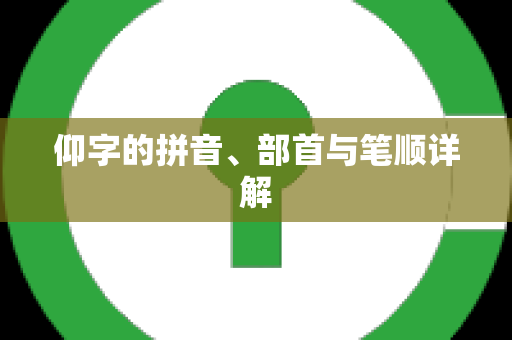 仰字的拼音、部首与笔顺详解